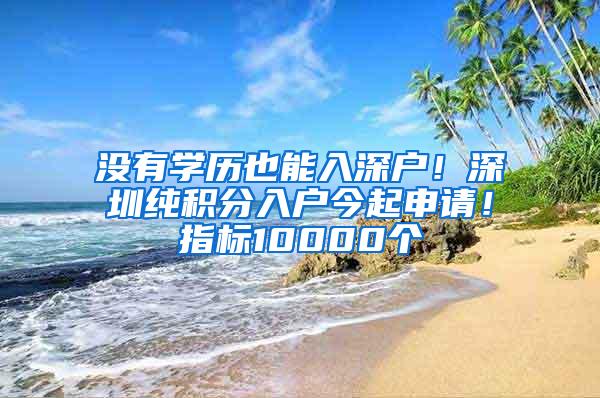 没有学历也能入深户！深圳纯积分入户今起申请！指标10000个